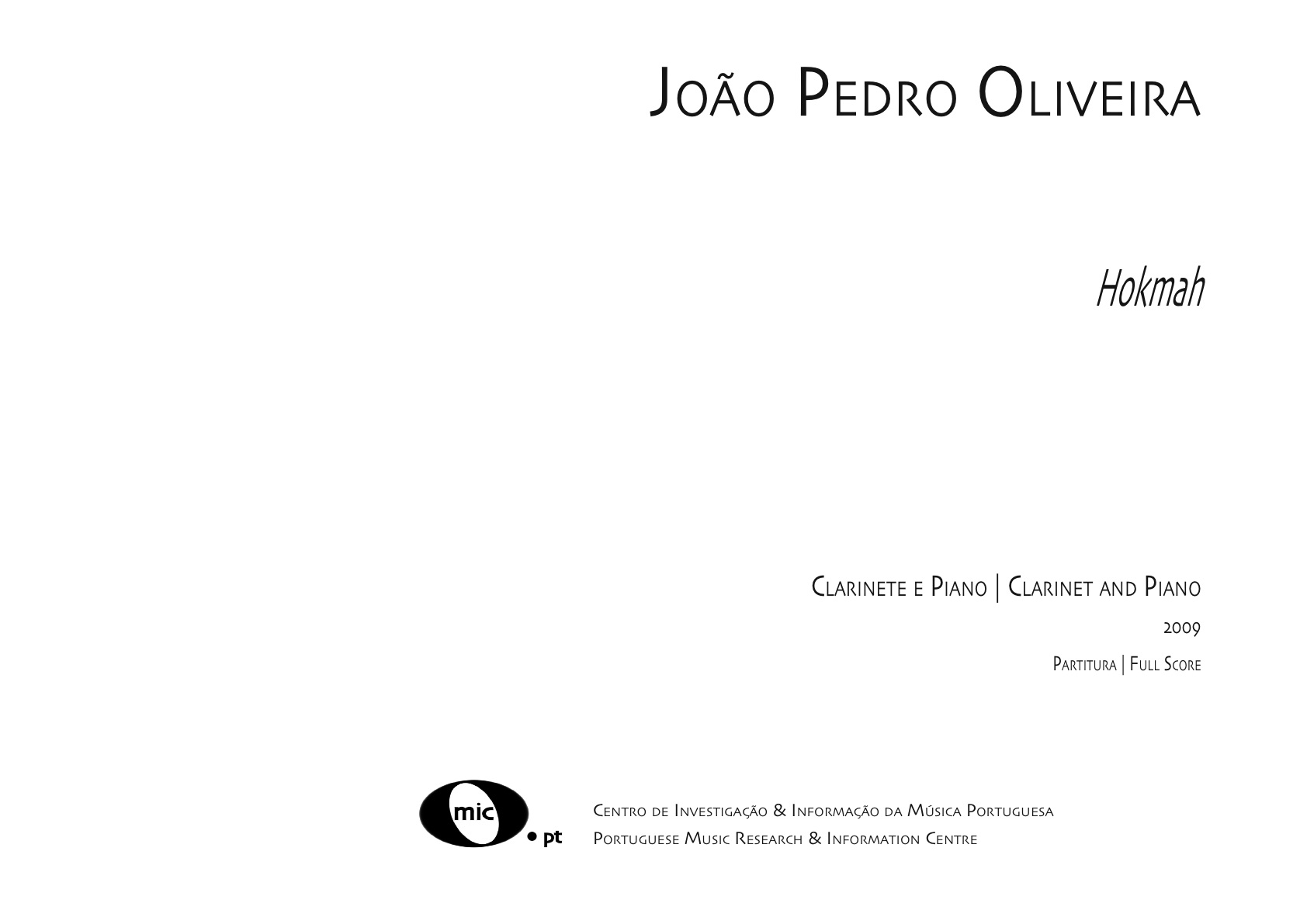 João Pedro Oliveira

Hokmah

Clarinete e Piano | Clarinet and Piano

2009

Partitura | Full Score

mic
• pt

Centro de Investigação & Informação da Música Portuguesa
Portuguese Music Research & Information Centre